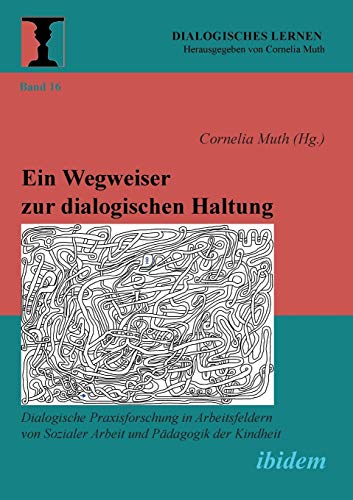 DIALOGISCHES LERNEN
Herausgegeben von Cornelia Muth

Band 16

Cornelia Muth (Hg.)

Ein Wegweiser zur dialogischen Haltung

Dialogische Praxisforschung in Arbeitsfeldern von Sozialer Arbeit und Pädagogik der Kindheit

ibidem